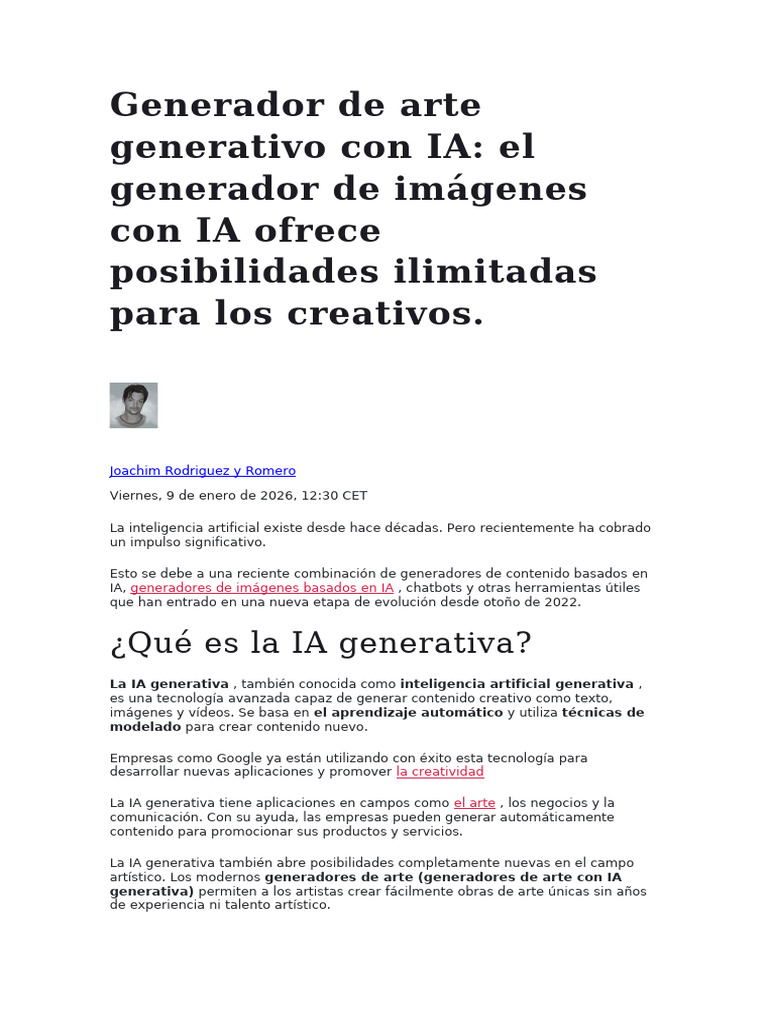 Generador de arte generativo con IA: el generador de imágenes con IA ofrece posibilidades ilimitadas para los creativos.

Joachim Rodriguez y Romero

Viernes, 9 de enero de 2026, 12:30 CET

La inteligencia artificial existe desde hace décadas. Pero recientemente ha cobrado un impulso significativo.

Esto se debe a una reciente combinación de generadores de contenido basados en IA, generadores de imágenes basados en IA , chatbots y otras herramientas útiles que han entrado en una nueva etapa de evolución desde otoño de 2022.

¿Qué es la IA generativa?

La IA generativa , también conocida como inteligencia artificial generativa , es una tecnología avanzada capaz de generar contenido creativo como texto, imágenes y vídeos. Se basa en el aprendizaje automático y utiliza técnicas de modelado para crear contenido nuevo.

Empresas como Google ya están utilizando con éxito esta tecnología para desarrollar nuevas aplicaciones y promover la creatividad

La IA generativa tiene aplicaciones en campos como el arte , los negocios y la comunicación. Con su ayuda, las empresas pueden generar automáticamente contenido para promocionar sus productos y servicios.

La IA generativa también abre posibilidades completamente nuevas en el campo artístico. Los modernos generadores de arte (generadores de arte con IA generativa) permiten a los artistas crear fácilmente obras de arte únicas sin años de experiencia ni talento artístico.